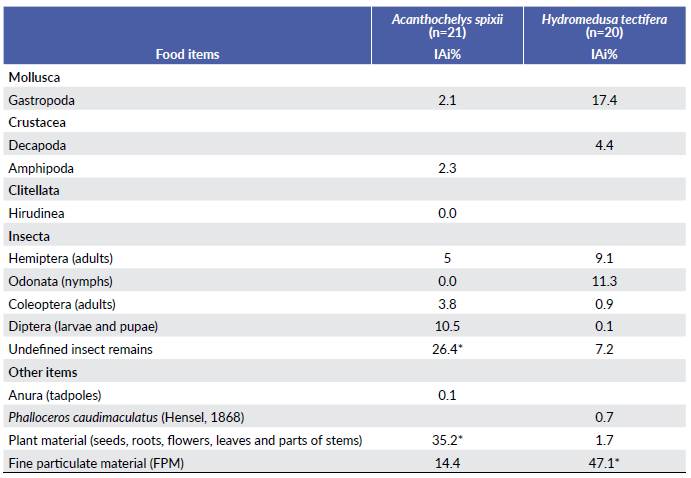 | Food items | Acanthochelys spixii (n=21) IAi% | Hydromedusa tectifera (n=20) IAi% |
|---|---|---|
| Mollusca | | |
| Gastropoda | 2.1 | 17.4 |
| Crustacea | | |
| Decapoda | | 4.4 |
| Amphipoda | 2.3 | |
| Clitellata | | |
| Hirudinea | 0.0 | |
| Insecta | | |
| Hemiptera (adults) | 5 | 9.1 |
| Odonata (nymphs) | 0.0 | 11.3 |
| Coleoptera (adults) | 3.8 | 0.9 |
| Diptera (larvae and pupae) | 10.5 | 0.1 |
| Undefined insect remains | 26.4* | 7.2 |
| Other items | | |
| Anura (tadpoles) | 0.1 | |
| Phalloceros caudimaculatus (Hensel, 1868) | | 0.7 |
| Plant material (seeds, roots, flowers, leaves and parts of stems) | 35.2* | 1.7 |
| Fine particulate material (FPM) | 14.4 | 47.1* |